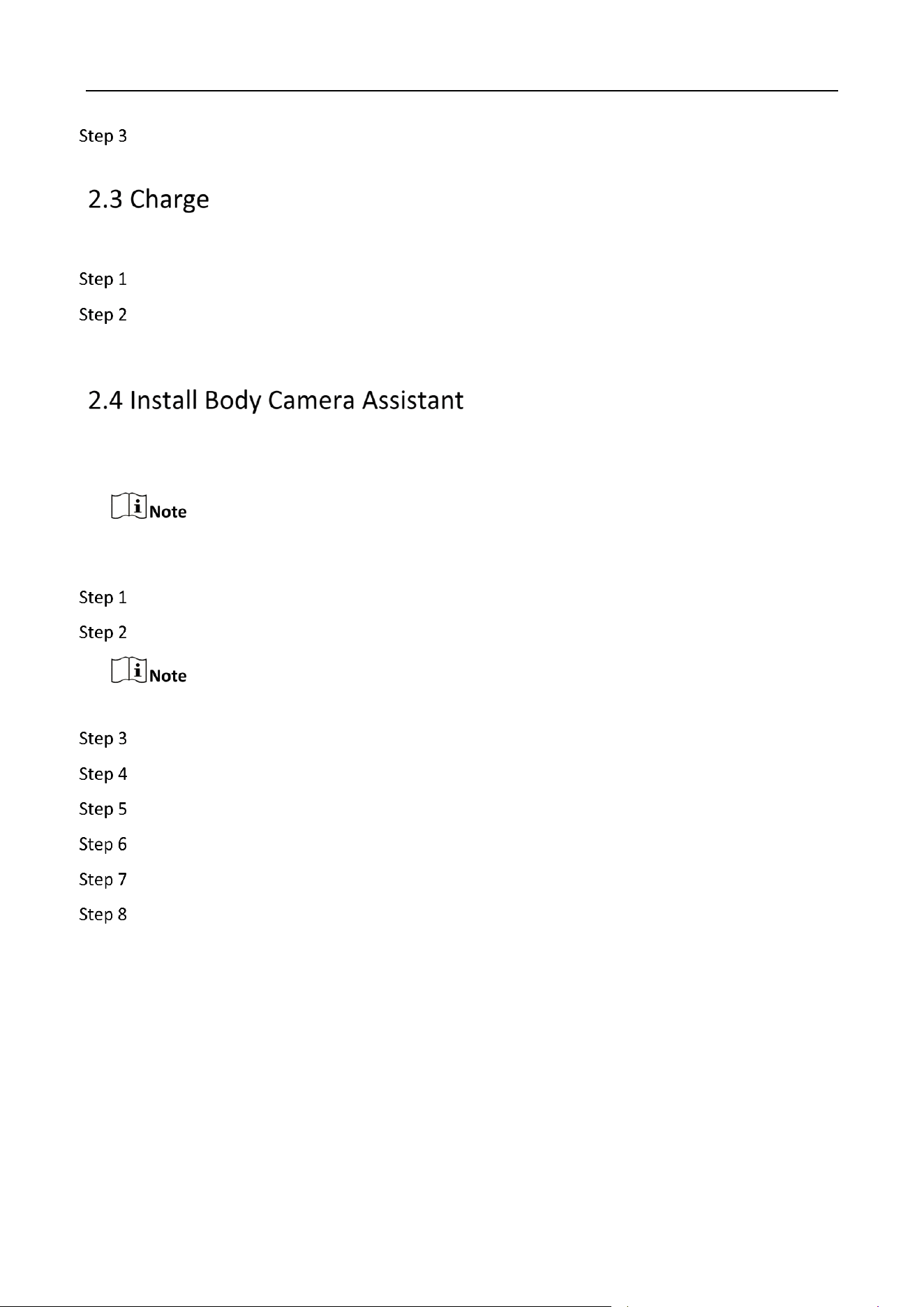 Step 3

2.3 Charge

Step 1

Step 2

2.4 Install Body Camera Assistant

Note

Step 1

Step 2

Note

Step 3

Step 4

Step 5

Step 6

Step 7

Step 8